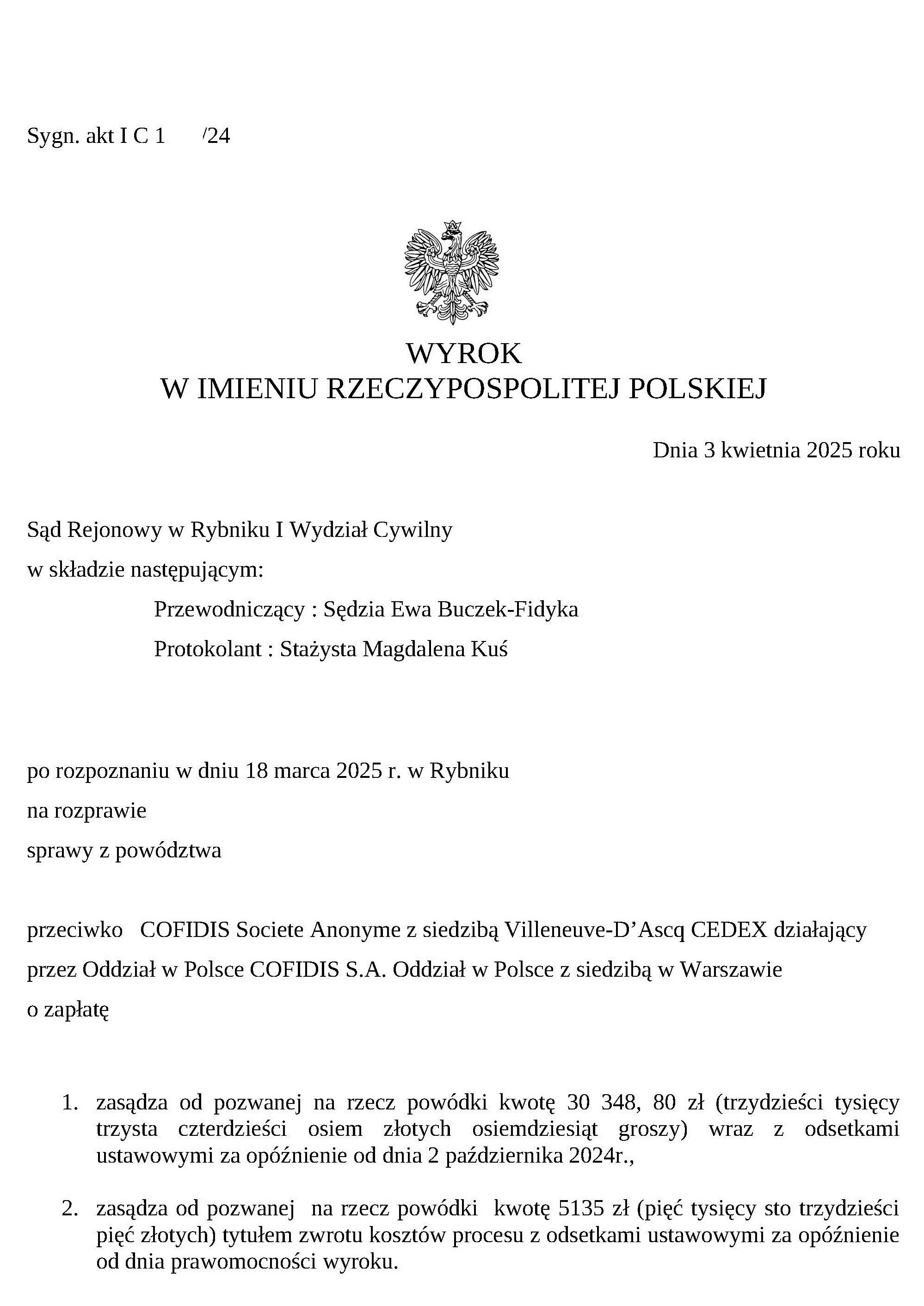 Sygn. akt I C 1 /24

WYROK
W IMIENIU RZECZYPOSPOLITEJ POLSKIEJ

Dnia 3 kwietnia 2025 roku

Sąd Rejonowy w Rybniku I Wydział Cywilny
w składzie następującym:
Przewodniczący : Sędzia Ewa Buczek-Fidyka
Protokolant : Stażysta Magdalena Kuś

po rozpoznaniu w dniu 18 marca 2025 r. w Rybniku
na rozprawie
sprawy z powództwa

przeciwko COFIDIS Societe Anonyme z siedzibą Villeneuve-D'Ascq CEDEX działający przez Oddział w Polsce COFIDIS S.A. Oddział w Polsce z siedzibą w Warszawie
o zapłatę

1. zasądza od pozwanej na rzecz powódki kwotę 30 348, 80 zł (trzydzieści tysięcy trzysta czterdzieści osiem złotych osiemdziesiąt groszy) wraz z odsetkami ustawowymi za opóźnienie od dnia 2 października 2024r.,

2. zasądza od pozwanej na rzecz powódki kwotę 5135 zł (pięć tysięcy sto trzydzieści pięć złotych) tytułem zwrotu kosztów procesu z odsetkami ustawowymi za opóźnienie od dnia prawomocności wyroku.